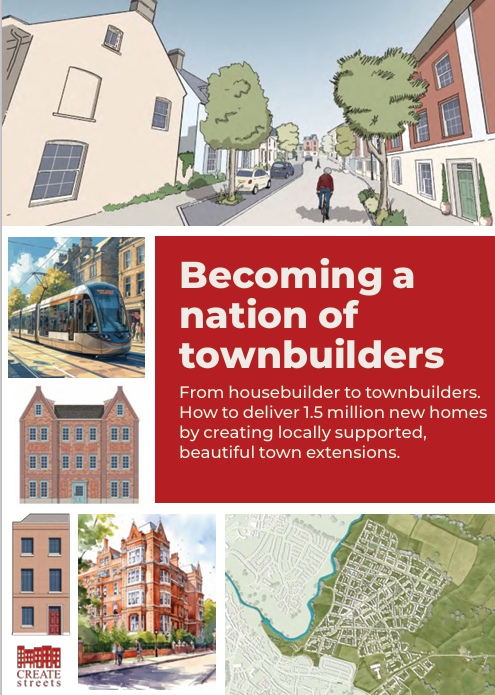 Becoming a nation of townbuilders

From housebuilder to townbuilders. How to deliver 1.5 million new homes by creating locally supported, beautiful town extensions.

CREATE streets